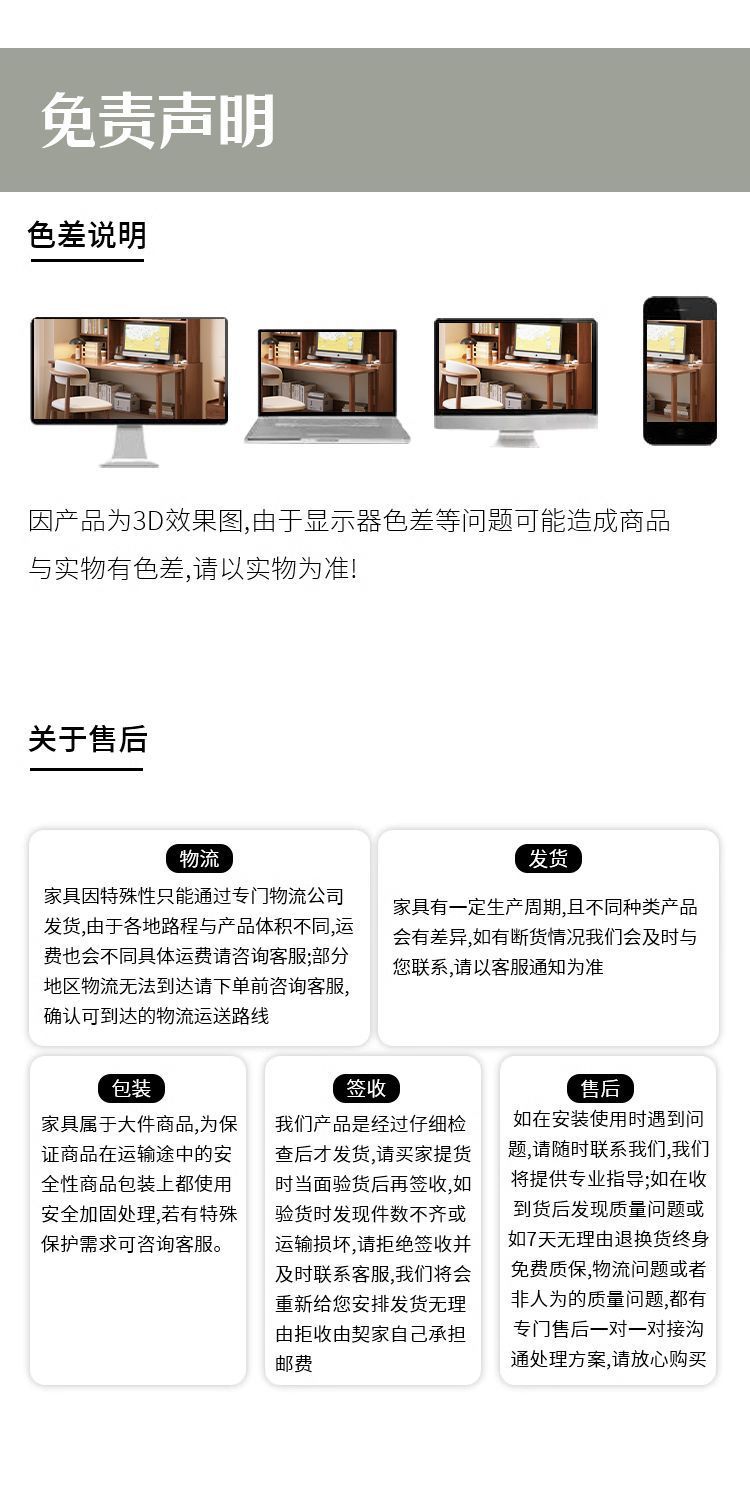 免责声明

色差说明

因产品为3D效果图,由于显示器色差等问题可能造成商品与实物有色差,请以实物为准!

关于售后

物流

家具因特殊性只能通过专门物流公司发货,由于各地路程与产品体积不同,运费也会不同具体运费请咨询客服;部分地区物流无法到达请下单前咨询客服,确认可到达的物流运送路线

发货

家具有一定生产周期,且不同种类产品会有差异,如有断货情况我们会及时与您联系,请以客服通知为准

包装

家具属于大件商品,为保证商品在运输途中的安全性商品包装上都使用安全加固处理,若有特殊保护需求可咨询客服。

签收

我们产品是经过仔细检查后才发货,请买家提货时当面验货后再签收,如验货时发现件数不齐或运输损坏,请拒绝签收并及时联系客服,我们将会重新给您安排发货无理由拒收由契家自己承担邮费

售后

如在安装使用时遇到问题,请随时联系我们,我们将提供专业指导;如在收到货后发现质量问题或如7天无理由退换货终身免费质保,物流问题或者非人为的质量问题,都有专门售后一对一对接沟通处理方案,请放心购买